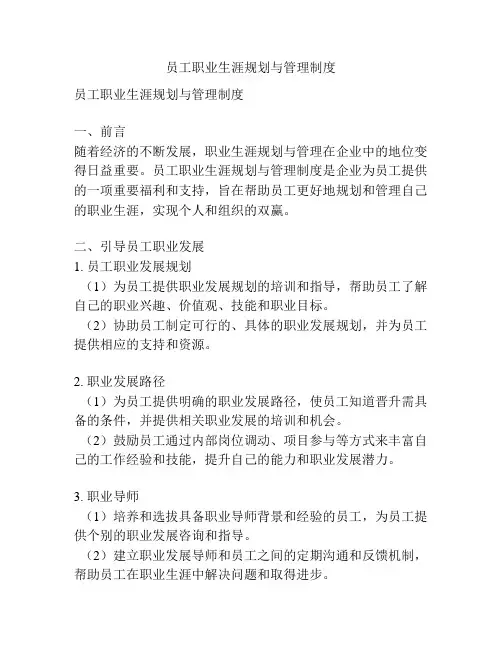 员工职业生涯规划与管理制度

员工职业生涯规划与管理制度

一、前言
随着经济的不断发展，职业生涯规划与管理在企业中的地位变得日益重要。员工职业生涯规划与管理制度是企业为员工提供的一项重要福利和支持，旨在帮助员工更好地规划和管理自己的职业生涯，实现个人和组织的双赢。

二、引导员工职业发展
1. 员工职业发展规划
（1）为员工提供职业发展规划的培训和指导，帮助员工了解自己的职业兴趣、价值观、技能和职业目标。
（2）协助员工制定可行的、具体的职业发展规划，并为员工提供相应的支持和资源。

2. 职业发展路径
（1）为员工提供明确的职业发展路径，使员工知道晋升需具备的条件，并提供相关职业发展的培训和机会。
（2）鼓励员工通过内部岗位调动、项目参与等方式来丰富自己的工作经验和技能，提升自己的能力和职业发展潜力。

3. 职业导师
（1）培养和选拔具备职业导师背景和经验的员工，为员工提供个别的职业发展咨询和指导。
（2）建立职业发展导师和员工之间的定期沟通和反馈机制，帮助员工在职业生涯中解决问题和取得进步。